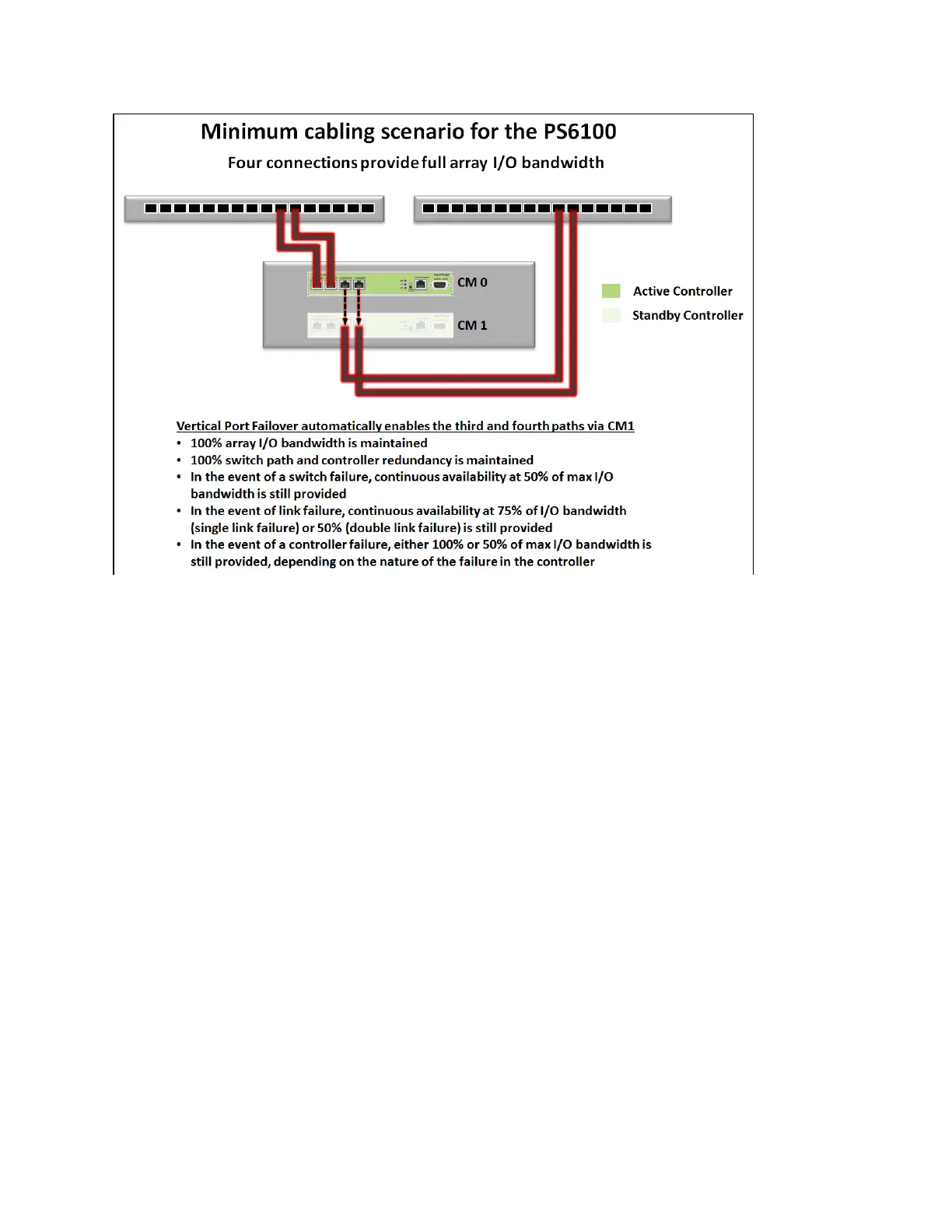 Minimum cabling scenario for the PS6100

Four connections provide full array I/O bandwidth

CM 0

CM 1

Active Controller

Standby Controller

Vertical Port Failover automatically enables the third and fourth paths via CM1

• 100% array I/O bandwidth is maintained
• 100% switch path and controller redundancy is maintained
• In the event of a switch failure, continuous availability at 50% of max I/O bandwidth is still provided
• In the event of link failure, continuous availability at 75% of I/O bandwidth (single link failure) or 50% (double link failure) is still provided
• In the event of a controller failure, either 100% or 50% of max I/O bandwidth is still provided, depending on the nature of the failure in the controller